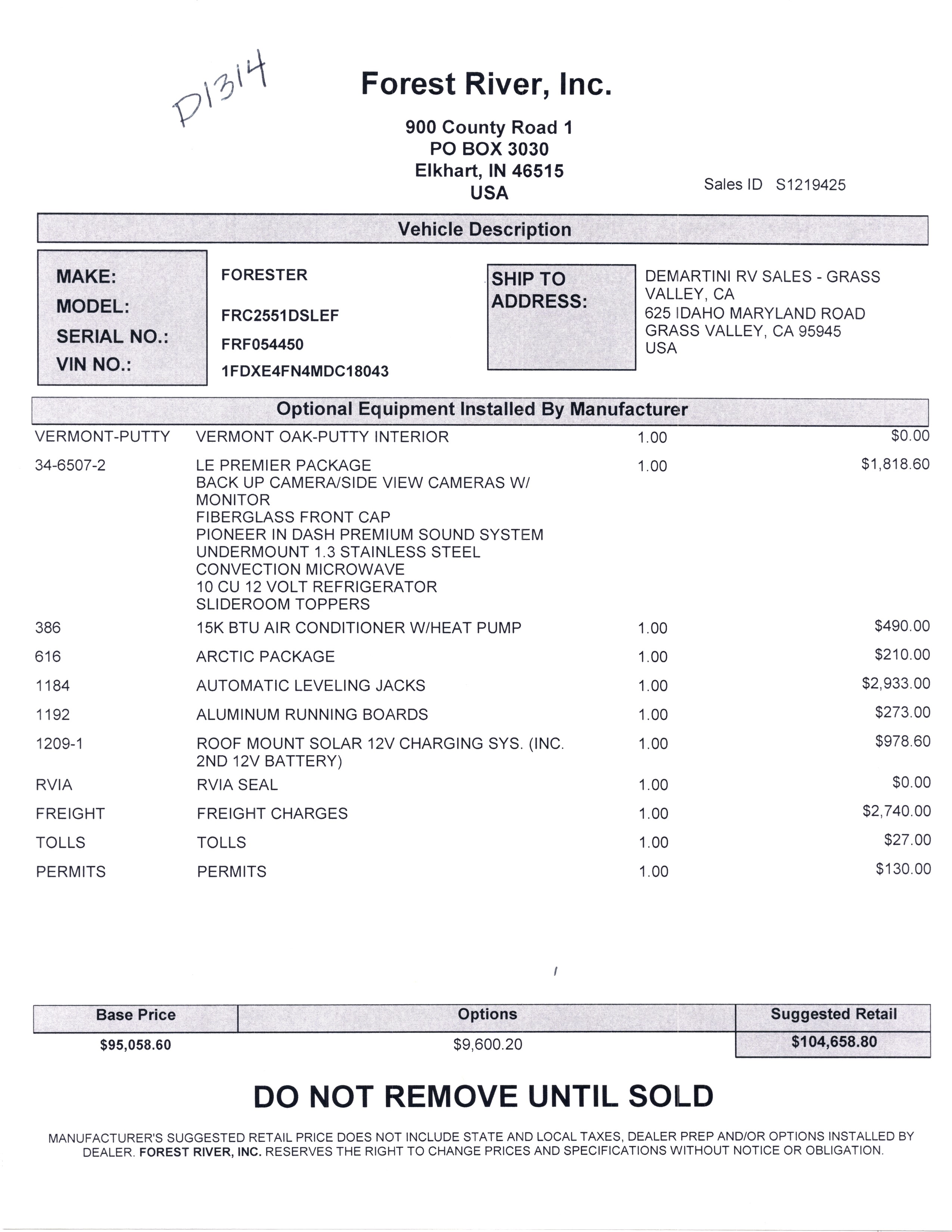 D1314

Forest River, Inc.

900 County Road 1
PO BOX 3030
Elkhart, IN 46515
USA

Sales ID S1219425

Vehicle Description

MAKE: FORESTER
MODEL: FRC2551DSLEF
SERIAL NO.: FRF054450
VIN NO.: 1FDXE4FN4MDC18043

SHIP TO ADDRESS: DEMARTINI RV SALES - GRASS VALLEY, CA
625 IDAHO MARYLAND ROAD
GRASS VALLEY, CA 95945
USA

Optional Equipment Installed By Manufacturer

| | | | |
|---|---|---|---|
| VERMONT-PUTTY | VERMONT OAK-PUTTY INTERIOR | 1.00 | $0.00 |
| 34-6507-2 | LE PREMIER PACKAGE BACK UP CAMERA/SIDE VIEW CAMERAS W/ MONITOR FIBERGLASS FRONT CAP PIONEER IN DASH PREMIUM SOUND SYSTEM UNDERMOUNT 1.3 STAINLESS STEEL CONVECTION MICROWAVE 10 CU 12 VOLT REFRIGERATOR SLIDEROOM TOPPERS | 1.00 | $1,818.60 |
| 386 | 15K BTU AIR CONDITIONER W/HEAT PUMP | 1.00 | $490.00 |
| 616 | ARCTIC PACKAGE | 1.00 | $210.00 |
| 1184 | AUTOMATIC LEVELING JACKS | 1.00 | $2,933.00 |
| 1192 | ALUMINUM RUNNING BOARDS | 1.00 | $273.00 |
| 1209-1 | ROOF MOUNT SOLAR 12V CHARGING SYS. (INC. 2ND 12V BATTERY) | 1.00 | $978.60 |
| RVIA | RVIA SEAL | 1.00 | $0.00 |
| FREIGHT | FREIGHT CHARGES | 1.00 | $2,740.00 |
| TOLLS | TOLLS | 1.00 | $27.00 |
| PERMITS | PERMITS | 1.00 | $130.00 |

| Base Price | Options | Suggested Retail |
|---|---|---|
| $95,058.60 | $9,600.20 | $104,658.80 |

DO NOT REMOVE UNTIL SOLD

MANUFACTURER'S SUGGESTED RETAIL PRICE DOES NOT INCLUDE STATE AND LOCAL TAXES, DEALER PREP AND/OR OPTIONS INSTALLED BY DEALER. FOREST RIVER, INC. RESERVES THE RIGHT TO CHANGE PRICES AND SPECIFICATIONS WITHOUT NOTICE OR OBLIGATION.